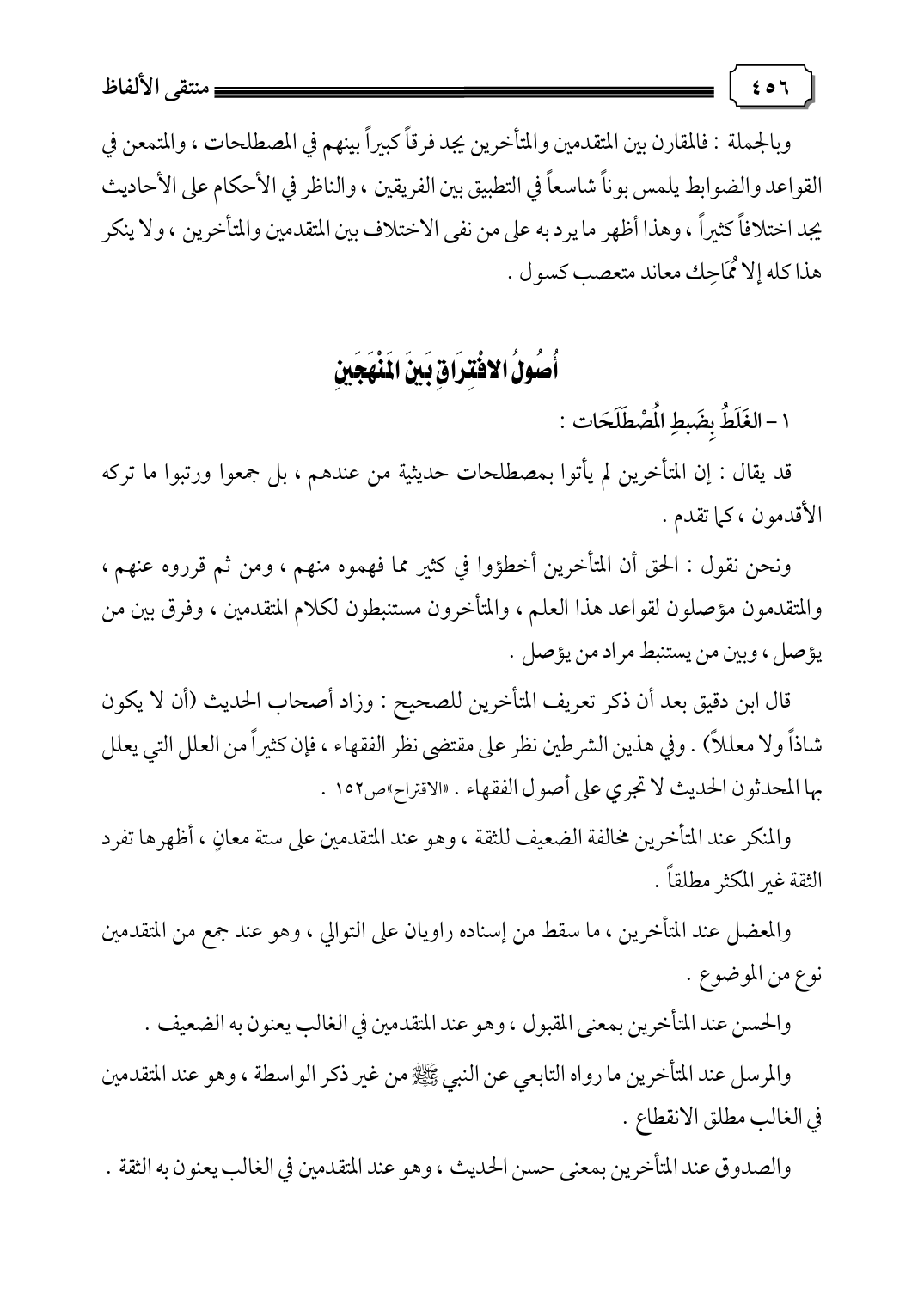 ٤٥٦ منتقى الألفاظ

وبالجملة : فالمقارن بين المتقدمين والمتأخرين يجد فرقاً كبيراً بينهم في المصطلحات ، والمتمعن في القواعد والضوابط يلمس بوناً شاسعاً في التطبيق بين الفريقين ، والناظر في الأحكام على الأحاديث يجد اختلافاً كثيراً ، وهذا أظهر ما يرد به على من نفى الاختلاف بين المتقدمين والمتأخرين ، ولا ينكر هذا كله إلا مُمَاحِك معاند متعصب كسول .

أُصُولُ الافْتِرَاقِ بَينَ المَنْهَجَينِ

١ - الغَلَطُ بِضَبطِ المُصْطَلَحَات :

قد يقال : إن المتأخرين لم يأتوا بمصطلحات حديثية من عندهم ، بل جمعوا ورتبوا ما تركه الأقدمون ، كما تقدم .

ونحن نقول : الحق أن المتأخرين أخطؤوا في كثير مما فهموه منهم ، ومن ثم قرروه عنهم ، والمتقدمون مؤصلون لقواعد هذا العلم ، والمتأخرون مستنبطون لكلام المتقدمين ، وفرق بين من يؤصل ، وبين من يستنبط مراد من يؤصل .

قال ابن دقيق بعد أن ذكر تعريف المتأخرين للصحيح : وزاد أصحاب الحديث (أن لا يكون شاذاً ولا معللاً) . وفي هذين الشرطين نظر على مقتضى نظر الفقهاء ، فإن كثيراً من العلل التي يعلل بها المحدثون الحديث لا تجري على أصول الفقهاء . «الاقتراح»ص١٥٢ .

والمنكر عند المتأخرين مخالفة الضعيف للثقة ، وهو عند المتقدمين على ستة معانٍ ، أظهرها تفرد الثقة غير المكثر مطلقاً .

والمعضل عند المتأخرين ، ما سقط من إسناده راويان على التوالي ، وهو عند جمع من المتقدمين نوع من الموضوع .

والحسن عند المتأخرين بمعنى المقبول ، وهو عند المتقدمين في الغالب يعنون به الضعيف .

والمرسل عند المتأخرين ما رواه التابعي عن النبي ﷺ من غير ذكر الواسطة ، وهو عند المتقدمين في الغالب مطلق الانقطاع .

والصدوق عند المتأخرين بمعنى حسن الحديث ، وهو عند المتقدمين في الغالب يعنون به الثقة .